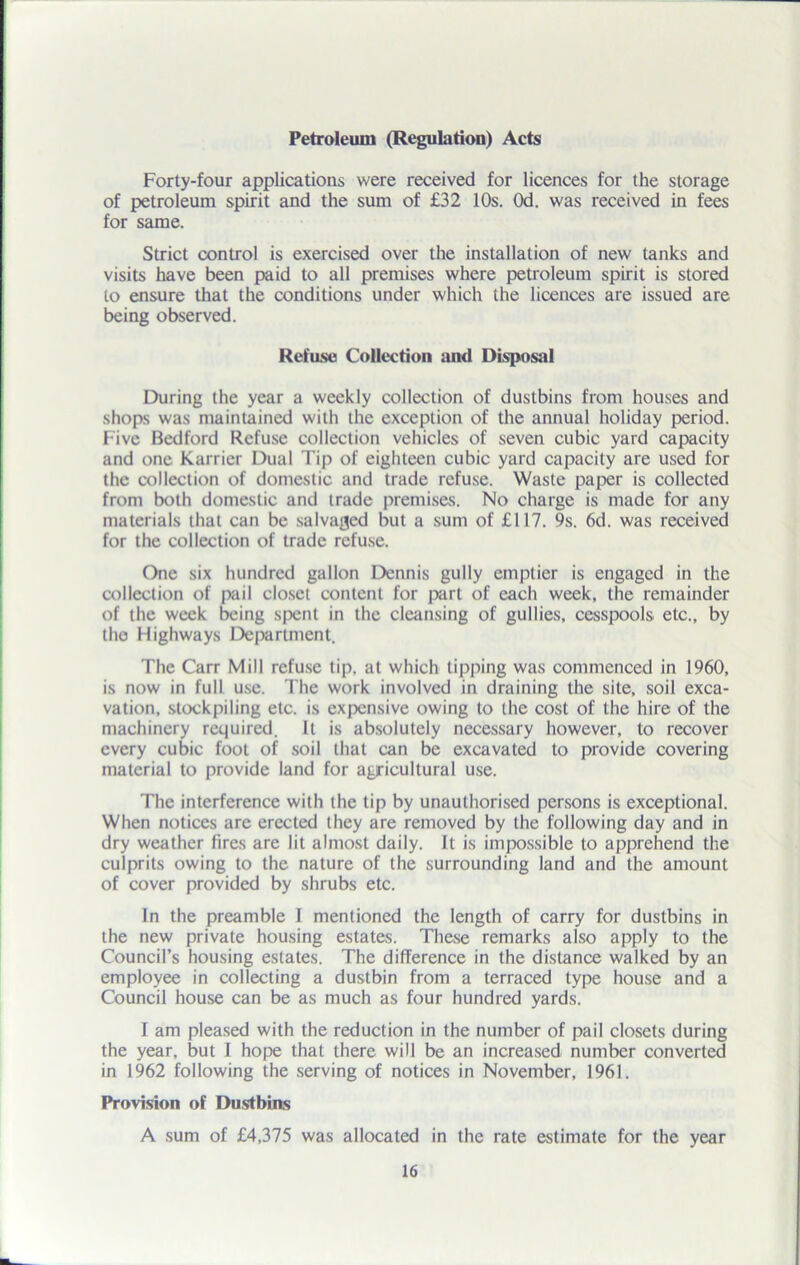 Petroleum (Regulation) Acts

Forty-four applications were received for licences for the storage of petroleum spirit and the sum of £32 10s. 0d. was received in fees for same.

Strict control is exercised over the installation of new tanks and visits have been paid to all premises where petroleum spirit is stored to ensure that the conditions under which the licences are issued are being observed.

Refuse Collection and Disposal

During the year a weekly collection of dustbins from houses and shops was maintained with the exception of the annual holiday period. Five Bedford Refuse collection vehicles of seven cubic yard capacity and one Karrier Dual Tip of eighteen cubic yard capacity are used for the collection of domestic and trade refuse. Waste paper is collected from both domestic and trade premises. No charge is made for any materials that can be salvaged but a sum of £117. 9s. 6d. was received for the collection of trade refuse.

One six hundred gallon Dennis gully emptier is engaged in the collection of pail closet content for part of each week, the remainder of the week being spent in the cleansing of gullies, cesspools etc., by the Highways Department.

The Carr Mill refuse tip, at which tipping was commenced in 1960, is now in full use. The work involved in draining the site, soil excavation, stockpiling etc. is expensive owing to the cost of the hire of the machinery required. It is absolutely necessary however, to recover every cubic foot of soil that can be excavated to provide covering material to provide land for agricultural use.

The interference with the tip by unauthorised persons is exceptional. When notices are erected they are removed by the following day and in dry weather fires are lit almost daily. It is impossible to apprehend the culprits owing to the nature of the surrounding land and the amount of cover provided by shrubs etc.

In the preamble I mentioned the length of carry for dustbins in the new private housing estates. These remarks also apply to the Council's housing estates. The difference in the distance walked by an employee in collecting a dustbin from a terraced type house and a Council house can be as much as four hundred yards.

I am pleased with the reduction in the number of pail closets during the year, but I hope that there will be an increased number converted in 1962 following the serving of notices in November, 1961.

Provision of Dustbins

A sum of £4,375 was allocated in the rate estimate for the year

16